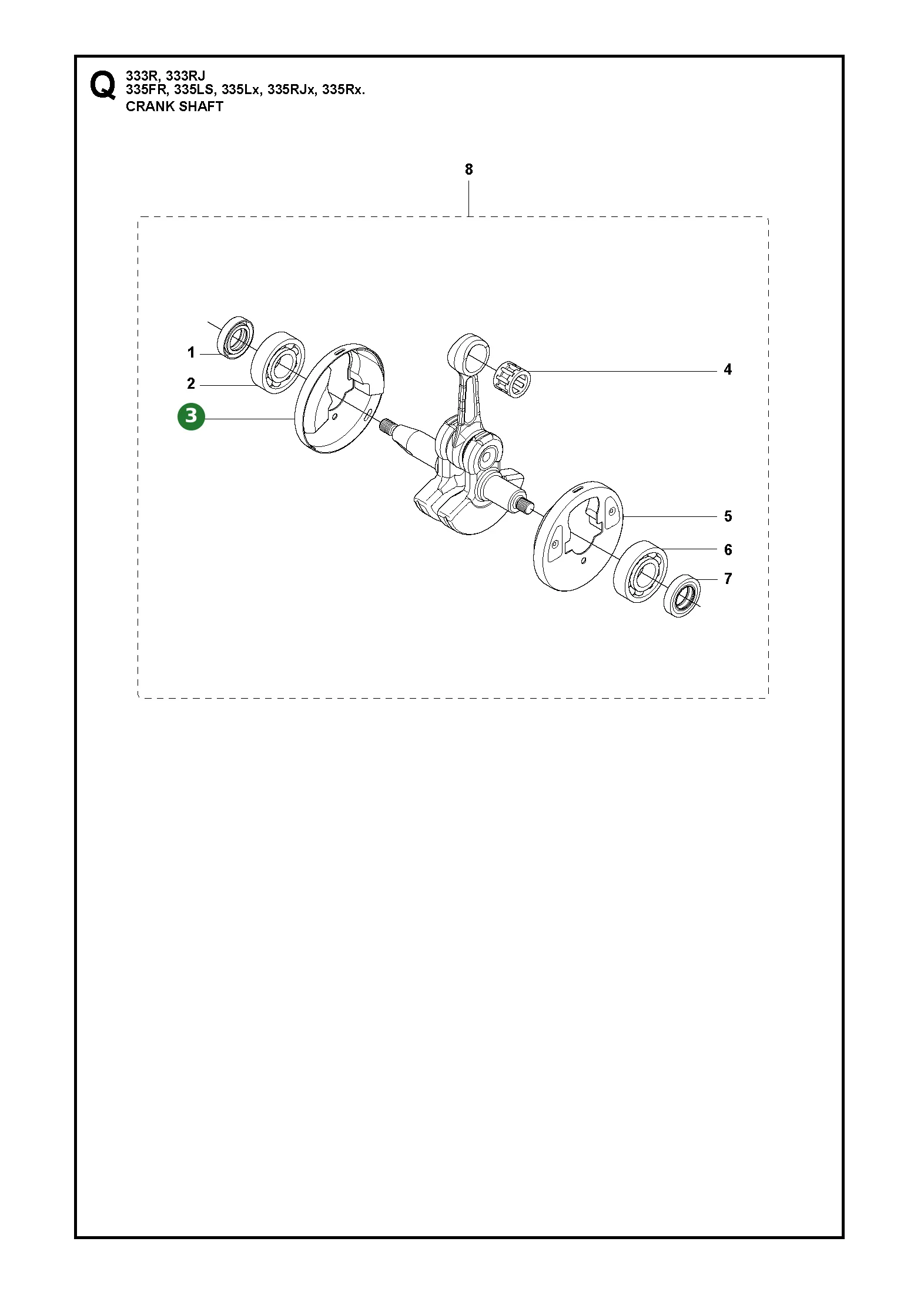 Q
333R, 333RJ
335FR, 335LS, 335Lx, 335RJx, 335Rx.
CRANK SHAFT

8

1

2

3

4

5

6

7